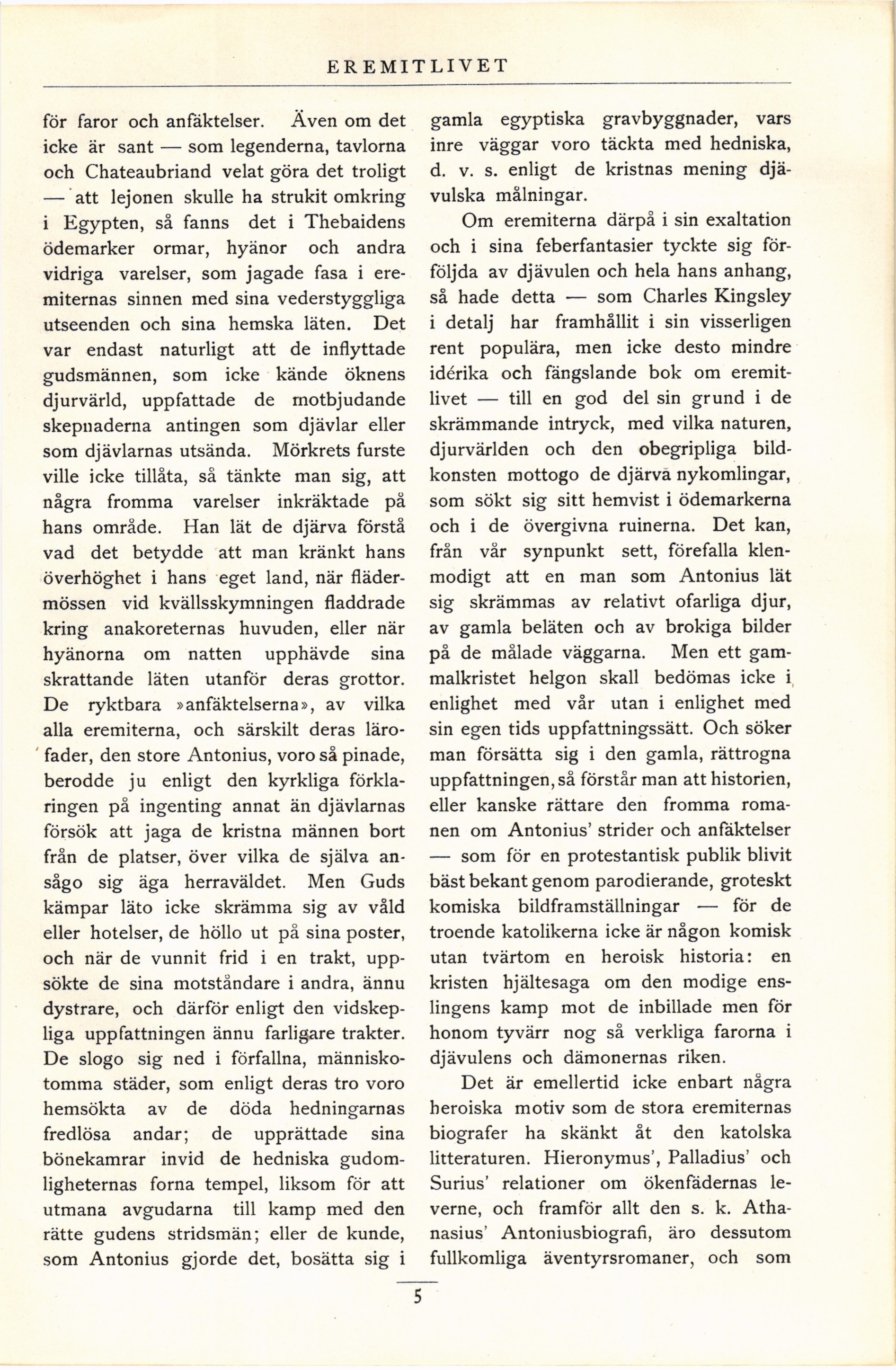 EREMITLIVET

för faror och anfäktelser. Även om det icke är sant — som legenderna, tavlorna och Chateaubriand velat göra det troligt — att lejonen skulle ha strukit omkring i Egypten, så fanns det i Thebaidens ödemarker ormar, hyänor och andra vidriga varelser, som jagade fasa i eremiternas sinnen med sina vederstyggliga utseenden och sina hemska läten. Det var endast naturligt att de inflyttade gudsmännen, som icke kände öknens djurvärld, uppfattade de motbjudande skepnaderna antingen som djävlar eller som djävlarnas utsända. Mörkrets furste ville icke tillåta, så tänkte man sig, att några fromma varelser inkräktade på hans område. Han lät de djärva förstå vad det betydde att man kränkt hans överhöghet i hans eget land, när flädermössen vid kvällsskymningen fladdrade kring anakoreternas huvuden, eller när hyänorna om natten upphävde sina skrattande läten utanför deras grottor. De ryktbara »anfäktelserna», av vilka alla eremiterna, och särskilt deras lärofader, den store Antonius, voro så pinade, berodde ju enligt den kyrkliga förklaringen på ingenting annat än djävlarnas försök att jaga de kristna männen bort från de platser, över vilka de själva ansågo sig äga herraväldet. Men Guds kämpar läto icke skrämma sig av våld eller hotelser, de höllo ut på sina poster, och när de vunnit frid i en trakt, uppsökte de sina motståndare i andra, ännu dystrare, och därför enligt den vidskepliga uppfattningen ännu farligare trakter. De slogo sig ned i förfallna, människotomma städer, som enligt deras tro voro hemsökta av de döda hedningarnas fredlösa andar; de upprättade sina bönekamrar invid de hedniska gudomligheternas forna tempel, liksom för att utmana avgudarna till kamp med den rätte gudens stridsmän; eller de kunde, som Antonius gjorde det, bosätta sig i gamla egyptiska gravbyggnader, vars inre väggar voro täckta med hedniska, d. v. s. enligt de kristnas mening djävulska målningar.

Om eremiterna därpå i sin exaltation och i sina feberfantasier tyckte sig förföljda av djävulen och hela hans anhang, så hade detta — som Charles Kingsley i detalj har framhållit i sin visserligen rent populära, men icke desto mindre idérika och fängslande bok om eremitlivet — till en god del sin grund i de skrämmande intryck, med vilka naturen, djurvärlden och den obegripliga bildkonsten mottogo de djärva nykomlingar, som sökt sig sitt hemvist i ödemarkerna och i de övergivna ruinerna. Det kan, från vår synpunkt sett, förefalla klenmodigt att en man som Antonius lät sig skrämmas av relativt ofarliga djur, av gamla beläten och av brokiga bilder på de målade väggarna. Men ett gammalkristet helgon skall bedömas icke i enlighet med vår utan i enlighet med sin egen tids uppfattningssätt. Och söker man försätta sig i den gamla, rättrogna uppfattningen, så förstår man att historien, eller kanske rättare den fromma romanen om Antonius' strider och anfäktelser — som för en protestantisk publik blivit bäst bekant genom parodierande, groteskt komiska bildframställningar — för de troende katolikerna icke är någon komisk utan tvärtom en heroisk historia: en kristen hjältesaga om den modige enslingens kamp mot de inbillade men för honom tyvärr nog så verkliga farorna i djävulens och dämonernas riken.

Det är emellertid icke enbart några heroiska motiv som de stora eremiternas biografer ha skänkt åt den katolska litteraturen. Hieronymus', Palladius' och Surius' relationer om ökenfädernas leverne, och framför allt den s. k. Athanasius' Antoniusbiografi, äro dessutom fullkomliga äventyrsromaner, och som

5